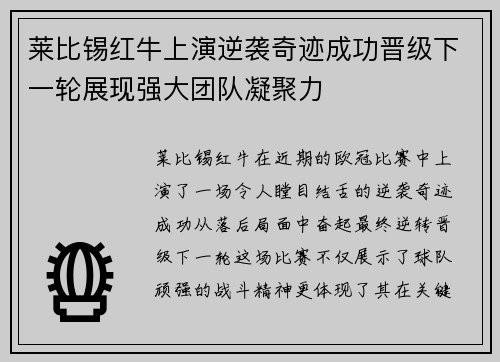 莱比锡红牛上演逆袭奇迹成功晋级下一轮展现强大团队凝聚力

莱比锡红牛在近期的欧冠比赛中上演了一场令人瞠目结舌的逆袭奇迹成功从落后局面中奋起最终逆转晋级下一轮这场比赛不仅展示了球队顽强的战斗精神更体现了其在关键